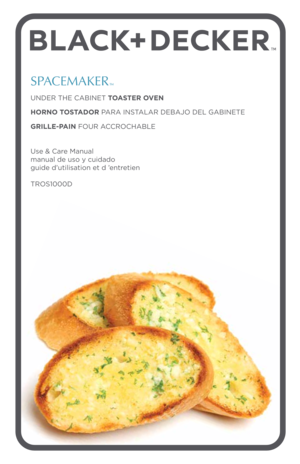 BLACK+DECKER™

SPACEMAKER™

UNDER THE CABINET TOASTER OVEN

HORNO TOSTADOR PARA INSTALAR DEBAJO DEL GABINETE

GRILLE-PAIN FOUR ACCROCHABLE

Use & Care Manual
manual de uso y cuidado
guide d'utilisation et d 'entretien

TROS1000D